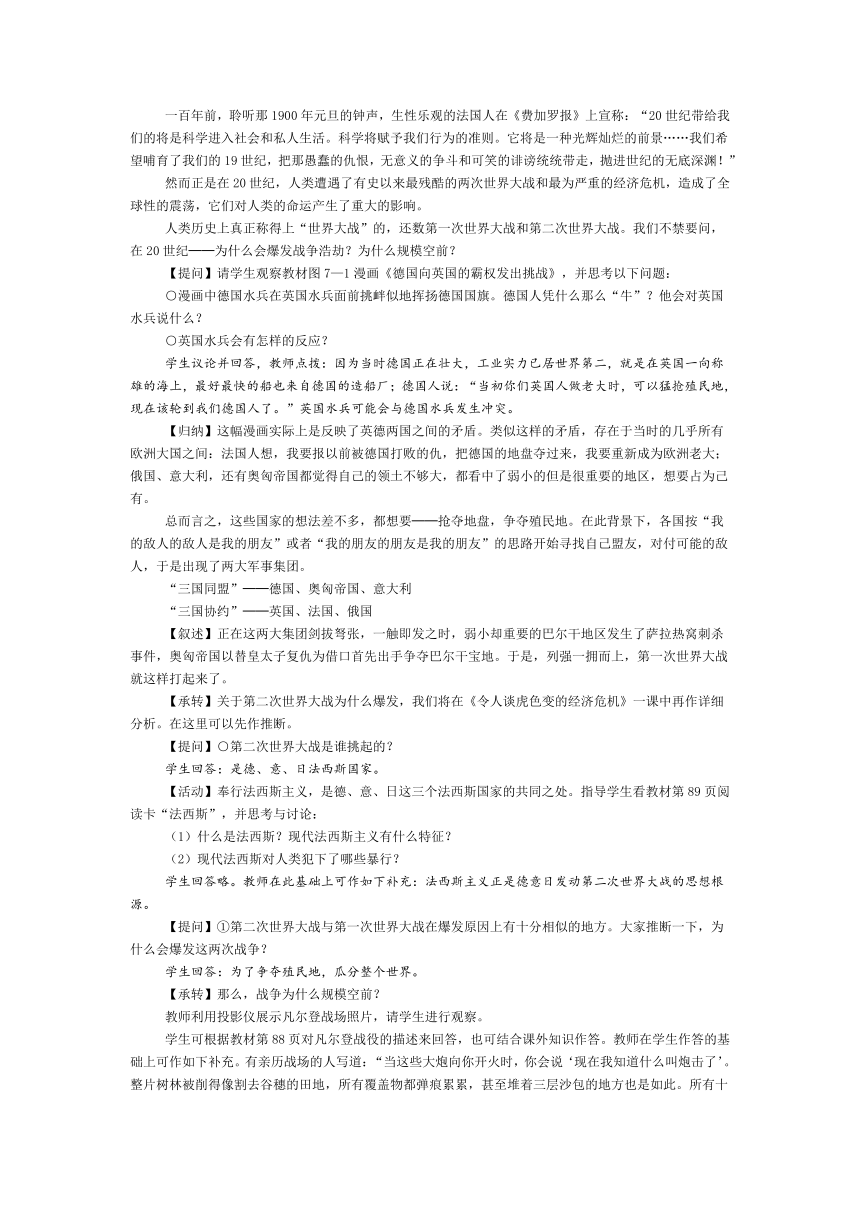 一百年前，聆听那1900年元旦的钟声，生性乐观的法国人在《费加罗报》上宣称：“20世纪带给我们的将是科学进入社会和私人生活。科学将赋予我们行为的准则。它将是一种光辉灿烂的前景……我们希望哺育了我们的19世纪，把那愚蠢的仇恨，无意义的争斗和可笑的诽谤统统带走，抛进世纪的无底深渊！”

然而正是在20世纪，人类遭遇了有史以来最残酷的两次世界大战和最为严重的经济危机，造成了全球性的震荡，它们对人类的命运产生了重大的影响。

人类历史上真正称得上“世界大战”的，还数第一次世界大战和第二次世界大战。我们不禁要问，在20世纪——为什么会爆发战争浩劫？为什么规模空前？

【提问】请学生观察教材图7—1漫画《德国向英国的霸权发出挑战》，并思考以下问题：

○漫画中德国水兵在英国水兵面前挑衅似地挥扬德国国旗。德国人凭什么那么“牛”？他会对英国水兵说什么？

○英国水兵会有怎样的反应？

学生议论并回答，教师点拨：因为当时德国正在壮大，工业实力已居世界第二，就是在英国一向称雄的海上，最好最快的船也来自德国的造船厂；德国人说：“当初你们英国人做老大时，可以猛抢殖民地，现在该轮到我们德国人了。”英国水兵可能会与德国水兵发生冲突。

【归纳】这幅漫画实际上是反映了英德两国之间的矛盾。类似这样的矛盾，存在于当时的几乎所有欧洲大国之间：法国人想，我要报以前被德国打败的仇，把德国的地盘夺过来，我要重新成为欧洲老大；俄国、意大利，还有奥匈帝国都觉得自己的领土不够大，都看中了弱小的但是很重要的地区，想要占为己有。

总而言之，这些国家的想法差不多，都想要——抢夺地盘，争夺殖民地。在此背景下，各国按“我的敌人的敌人是我的朋友”或者“我的朋友的朋友是我的朋友”的思路开始寻找自己盟友，对付可能的敌人，于是出现了两大军事集团。

“三国同盟”——德国、奥匈帝国、意大利

“三国协约”——英国、法国、俄国

【叙述】正在这两大集团剑拔弩张，一触即发之时，弱小却重要的巴尔干地区发生了萨拉热窝刺杀事件，奥匈帝国以替皇太子复仇为借口首先出手争夺巴尔干宝地。于是，列强一拥而上，第一次世界大战就这样打起来了。

【承转】关于第二次世界大战为什么爆发，我们将在《令人谈虎色变的经济危机》一课中再作详细分析。在这里可以先作推断。

【提问】○第二次世界大战是谁挑起的？

学生回答：是德、意、日法西斯国家。

【活动】奉行法西斯主义，是德、意、日这三个法西斯国家的共同之处。指导学生看教材第89页阅读卡“法西斯”，并思考与讨论：

（1）什么是法西斯？现代法西斯主义有什么特征？

（2）现代法西斯对人类犯下了哪些暴行？

学生回答略。教师在此基础上可作如下补充：法西斯主义正是德意日发动第二次世界大战的思想根源。

【提问】①第二次世界大战与第一次世界大战在爆发原因上有十分相似的地方。大家推断一下，为什么会爆发这两次战争？

学生回答：为了争夺殖民地，瓜分整个世界。

【承转】那么，战争为什么规模空前？

教师利用投影仪展示凡尔登战场照片，请学生进行观察。

学生可根据教材第88页对凡尔登战役的描述来回答，也可结合课外知识作答。教师在学生作答的基础上可作如下补充。有亲历战场的人写道：“当这些大炮向你开火时，你会说‘现在我知道什么叫炮击了’。整片树林被削得像割去谷穗的田地，所有覆盖物都弹痕累累，甚至堆着三层沙包的地方也是如此。所有十